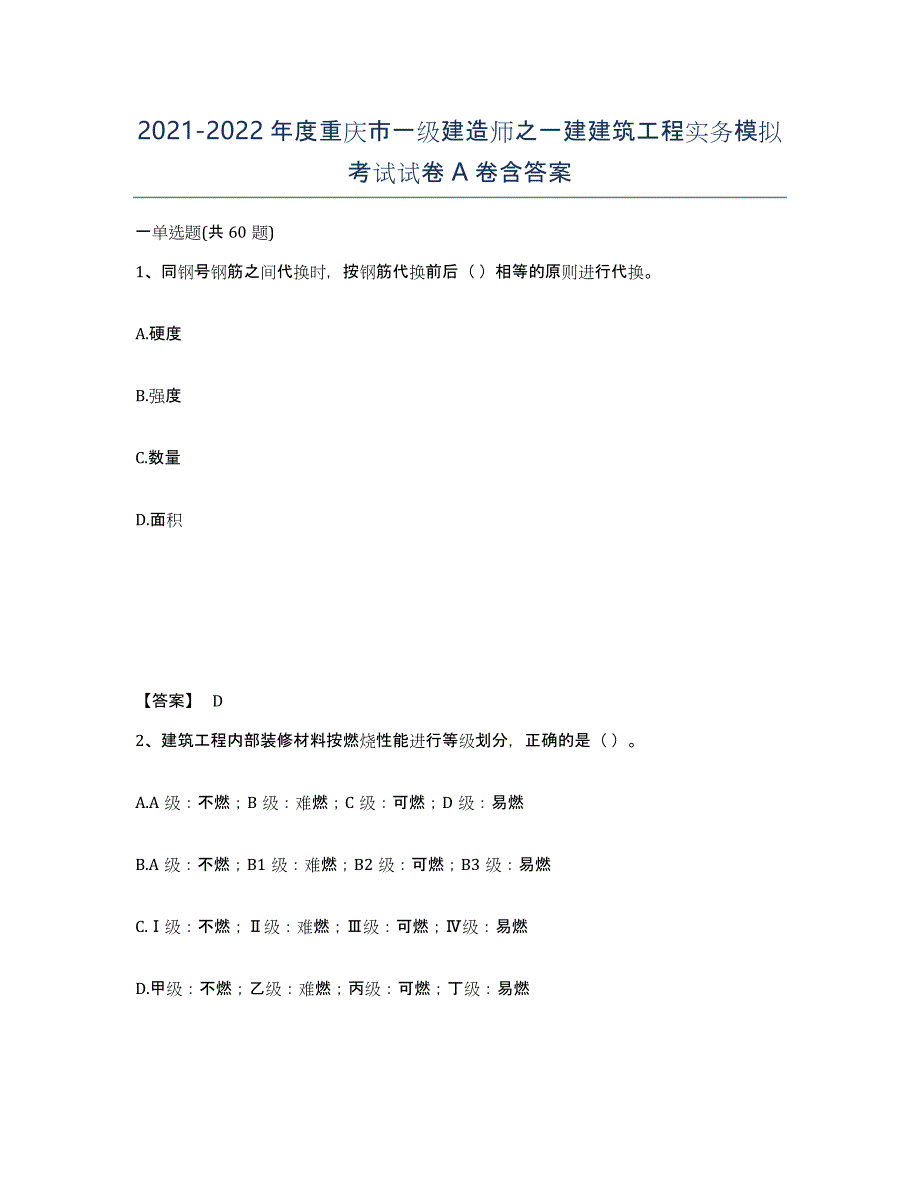 2021-2022 年度重庆市一级建造师之一建建筑工程实务模拟考试试卷 A 卷含答案

一单选题(共 60 题)

1、同钢号钢筋之间代换时，按钢筋代换前后（）相等的原则进行代换。

A.硬度

B.强度

C.数量

D.面积

【答案】 D

2、建筑工程内部装修材料按燃烧性能进行等级划分，正确的是（）。

A.A 级：不燃；B 级：难燃；C 级：可燃；D 级：易燃

B.A 级：不燃；B1 级：难燃；B2 级：可燃；B3 级：易燃

C.Ⅰ级：不燃；Ⅱ级：难燃；Ⅲ级：可燃；Ⅳ级：易燃

D.甲级：不燃；乙级：难燃；丙级：可燃；丁级：易燃